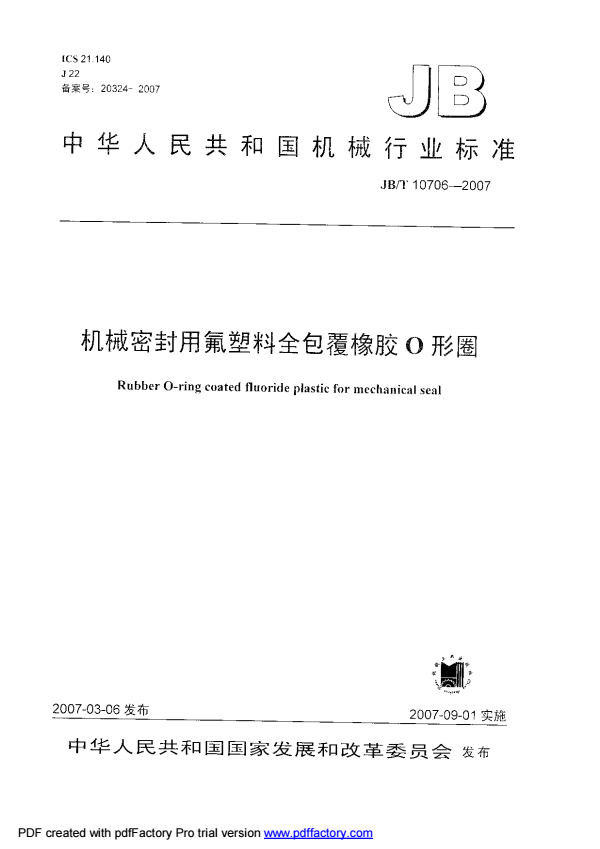 ICS 21.140
J 22
备案号：20324- 2007

JB

中华人民共和国机械行业标准

JB/T 10706—2007

机械密封用氟塑料全包覆橡胶 O 形圈

Rubber O-ring coated fluoride plastic for mechanical seal

2007-03-06 发布

2007-09-01 实施

中华人民共和国国家发展和改革委员会 发布

PDF created with pdfFactory Pro trial version www.pdffactory.com